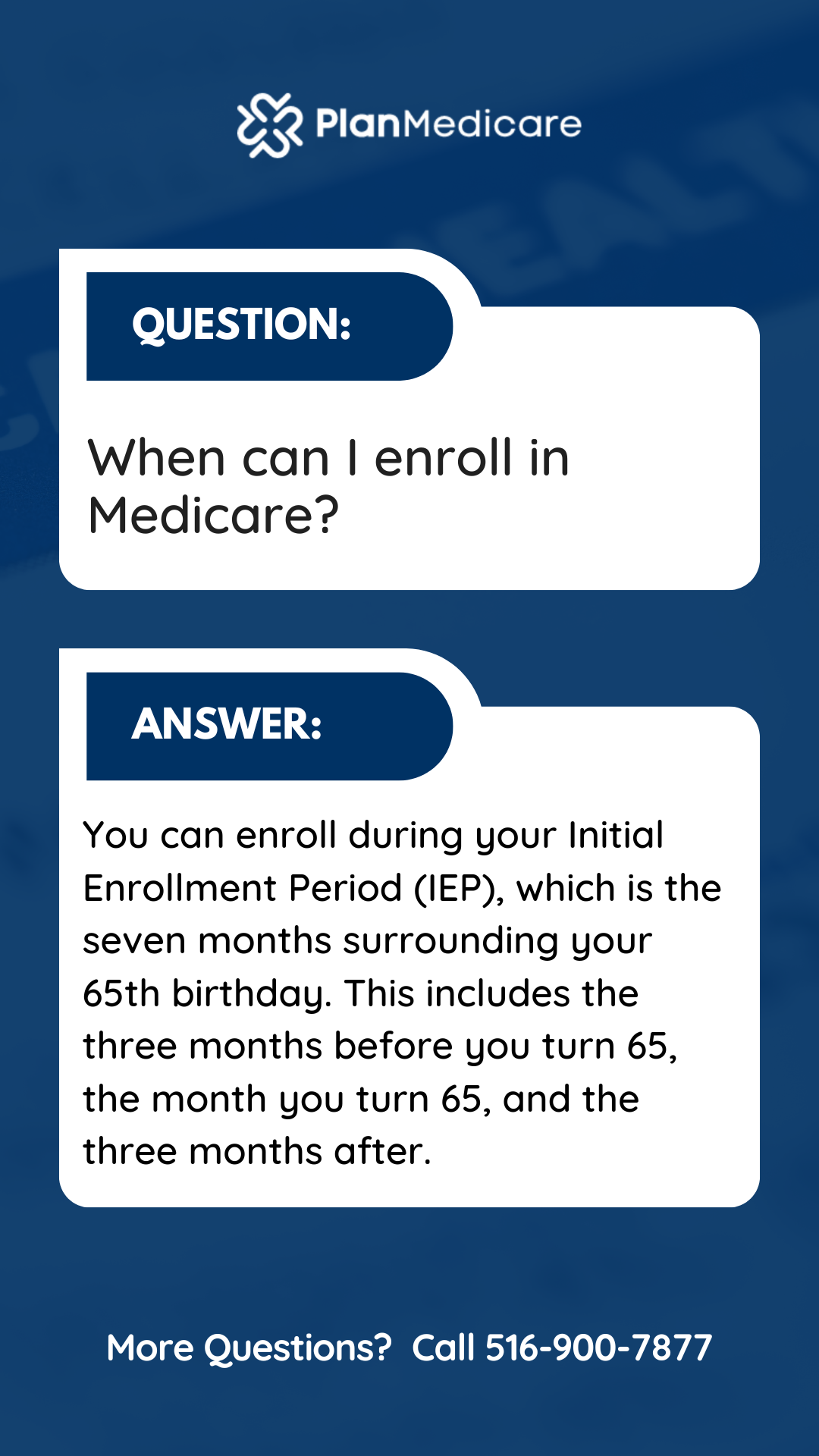 PlanMedicare

QUESTION:

When can I enroll in Medicare?

ANSWER:

You can enroll during your Initial Enrollment Period (IEP), which is the seven months surrounding your 65th birthday. This includes the three months before you turn 65, the month you turn 65, and the three months after.

More Questions? Call 516-900-7877